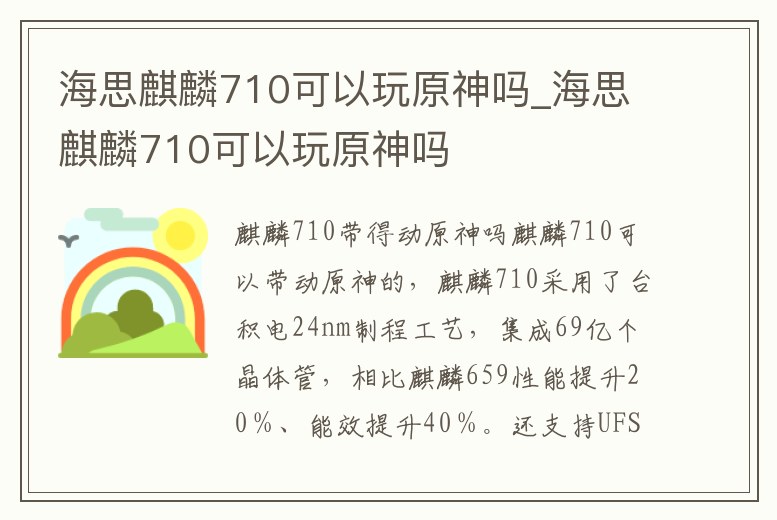 海思麒麟710可以玩原神吗_海思麒麟710可以玩原神吗

麒麟710带得动原神吗麒麟710可以带动原神的，麒麟710采用了台积电24nm制程工艺，集成69亿个晶体管，相比麒麟659性能提升20%、能效提升40%。还支持UFS